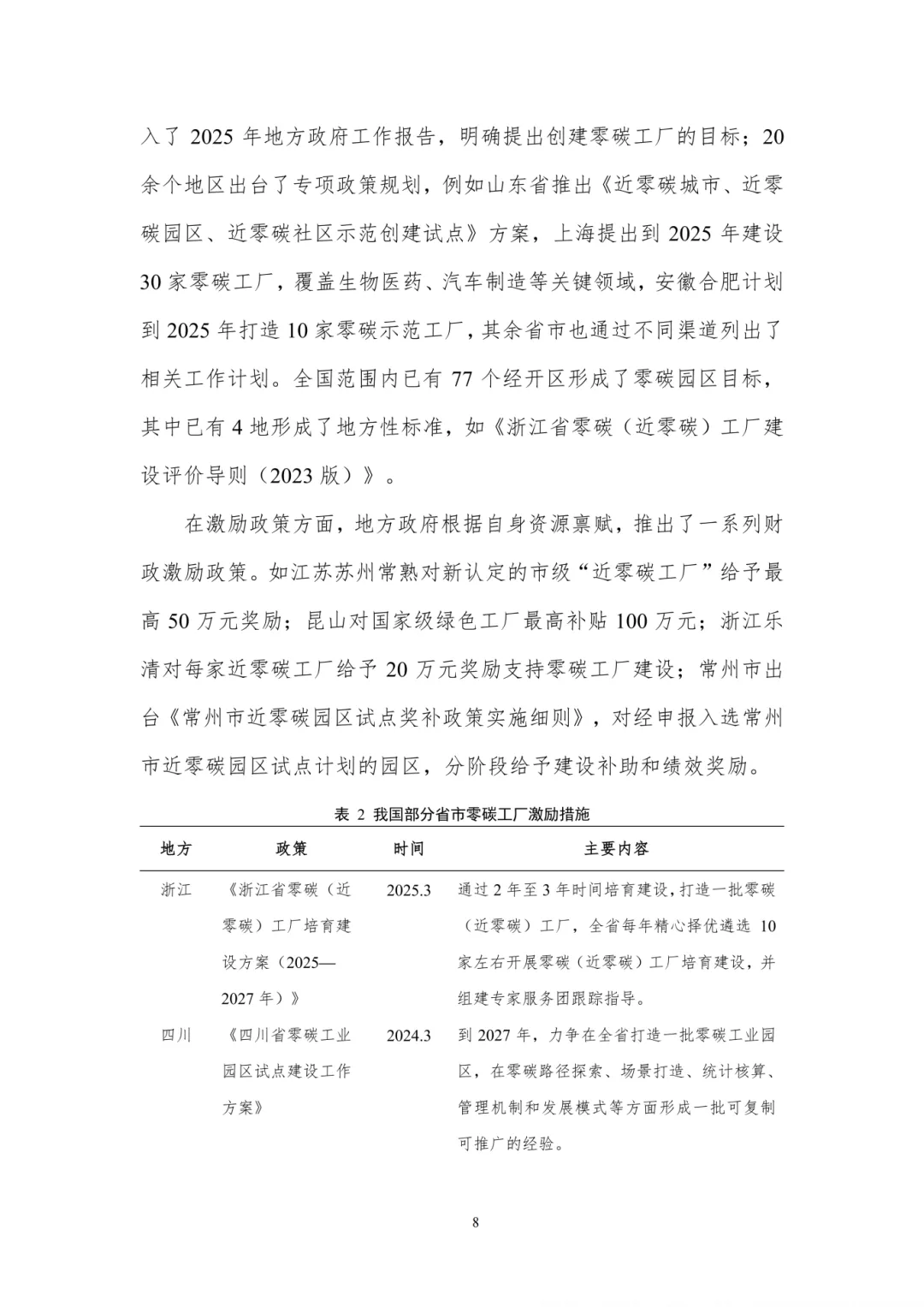 入了 2025 年地方政府工作报告，明确提出创建零碳工厂的目标；20 余个地区出台了专项政策规划，例如山东省推出《近零碳城市、近零碳园区、近零碳社区示范创建试点》方案，上海提出到 2025 年建设 30 家零碳工厂，覆盖生物医药、汽车制造等关键领域，安徽合肥计划到 2025 年打造 10 家零碳示范工厂，其余省市也通过不同渠道列出了相关工作计划。全国范围内已有 77 个经开区形成了零碳园区目标，其中已有 4 地形成了地方性标准，如《浙江省零碳（近零碳）工厂建设评价导则（2023 版）》。

在激励政策方面，地方政府根据自身资源禀赋，推出了一系列财政激励政策。如江苏苏州常熟对新认定的市级“近零碳工厂”给予最高 50 万元奖励；昆山对国家级绿色工厂最高补贴 100 万元；浙江乐清对每家近零碳工厂给予 20 万元奖励支持零碳工厂建设；常州市出台《常州市近零碳园区试点奖补政策实施细则》，对经申报入选常州市近零碳园区试点计划的园区，分阶段给予建设补助和绩效奖励。

表 2 我国部分省市零碳工厂激励措施

| 地方 | 政策 | 时间 | 主要内容 |
|---|---|---|---|
| 浙江 | 《浙江省零碳（近零碳）工厂培育建设方案（2025—2027 年）》 | 2025.3 | 通过 2 年至 3 年时间培育建设，打造一批零碳（近零碳）工厂，全省每年精心择优遴选 10 家左右开展零碳（近零碳）工厂培育建设，并组建专家服务团跟踪指导。 |
| 四川 | 《四川省零碳工业园区试点建设工作方案》 | 2024.3 | 到 2027 年，力争在全省打造一批零碳工业园区，在零碳路径探索、场景打造、统计核算、管理机制和发展模式等方面形成一批可复制可推广的经验。 |

8